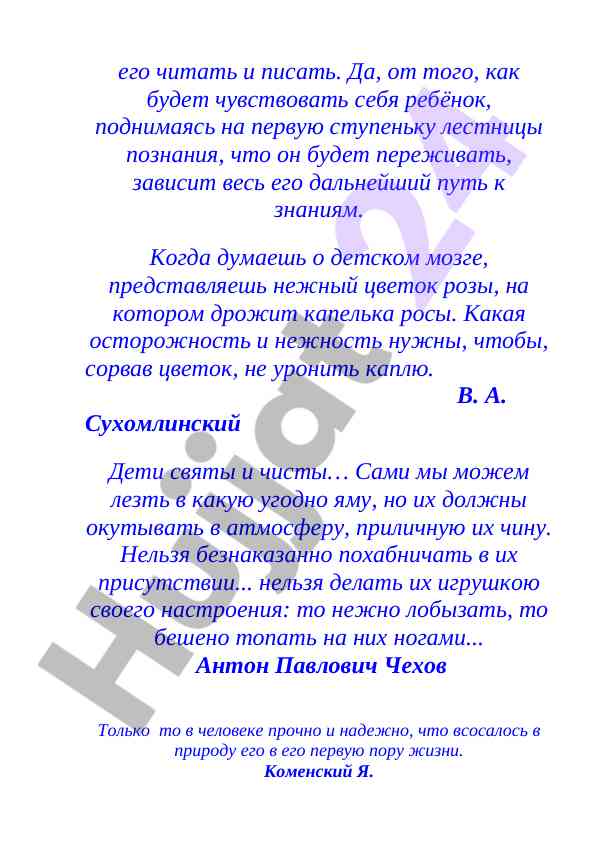 его читать и писать. Да, от того, как будет чувствовать себя ребёнок, поднимаясь на первую ступеньку лестницы познания, что он будет переживать, зависит весь его дальнейший путь к знаниям.

Когда думаешь о детском мозге, представляешь нежный цветок розы, на котором дрожит капелька росы. Какая осторожность и нежность нужны, чтобы, сорвав цветок, не уронить каплю.

В. А. Сухомлинский

Дети святы и чисты… Сами мы можем лезть в какую угодно яму, но их должны окутывать в атмосферу, приличную их чину. Нельзя безнаказанно похабничать в их присутствии... нельзя делать их игрушкою своего настроения: то нежно лобызать, то бешено топать на них ногами...

Антон Павлович Чехов

Только то в человеке прочно и надежно, что всосалось в природу его в его первую пору жизни.

Коменский Я.

Hujjat24